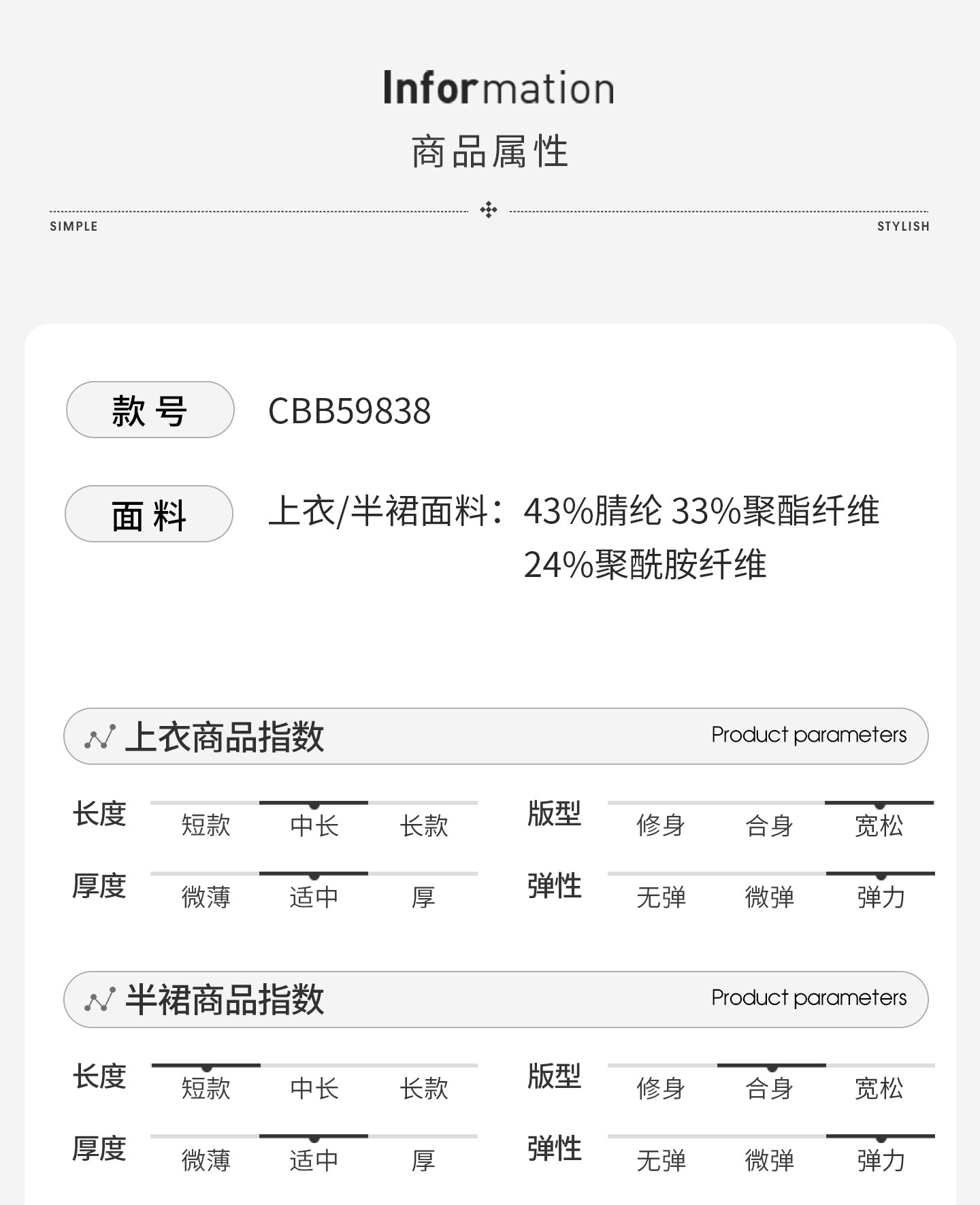 Information
商品属性

SIMPLE STYLISH

款号 CBB59838

面料 上衣/半裙面料：43%腈纶 33%聚酯纤维 24%聚酰胺纤维

上衣商品指数 Product parameters

长度 短款 中长 长款
版型 修身 合身 宽松
厚度 微薄 适中 厚
弹性 无弹 微弹 弹力

半裙商品指数 Product parameters

长度 短款 中长 长款
版型 修身 合身 宽松
厚度 微薄 适中 厚
弹性 无弹 微弹 弹力